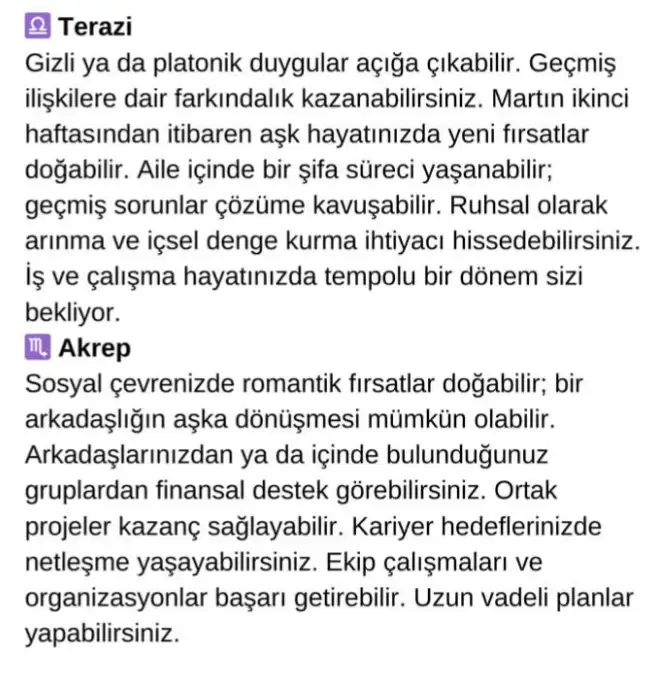 ♎ Terazi
Gizli ya da platonik duygular açığa çıkabilir. Geçmiş ilişkilere dair farkındalık kazanabilirsiniz. Martın ikinci haftasından itibaren aşk hayatınızda yeni fırsatlar doğabilir. Aile içinde bir şifa süreci yaşanabilir; geçmiş sorunlar çözüme kavuşabilir. Ruhsal olarak arınma ve içsel denge kurma ihtiyacı hissedebilirsiniz. İş ve çalışma hayatınızda tempolu bir dönem sizi bekliyor.
♏ Akrep
Sosyal çevrenizde romantik fırsatlar doğabilir; bir arkadaşlığın aşka dönüşmesi mümkün olabilir. Arkadaşlarınızdan ya da içinde bulunduğunuz gruplardan finansal destek görebilirsiniz. Ortak projeler kazanç sağlayabilir. Kariyer hedeflerinizde netleşme yaşayabilirsiniz. Ekip çalışmaları ve organizasyonlar başarı getirebilir. Uzun vadeli planlar yapabilirsiniz.